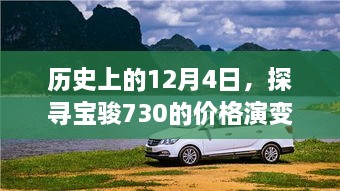 历史上的12月4日，探寻宝骏730的价格演变